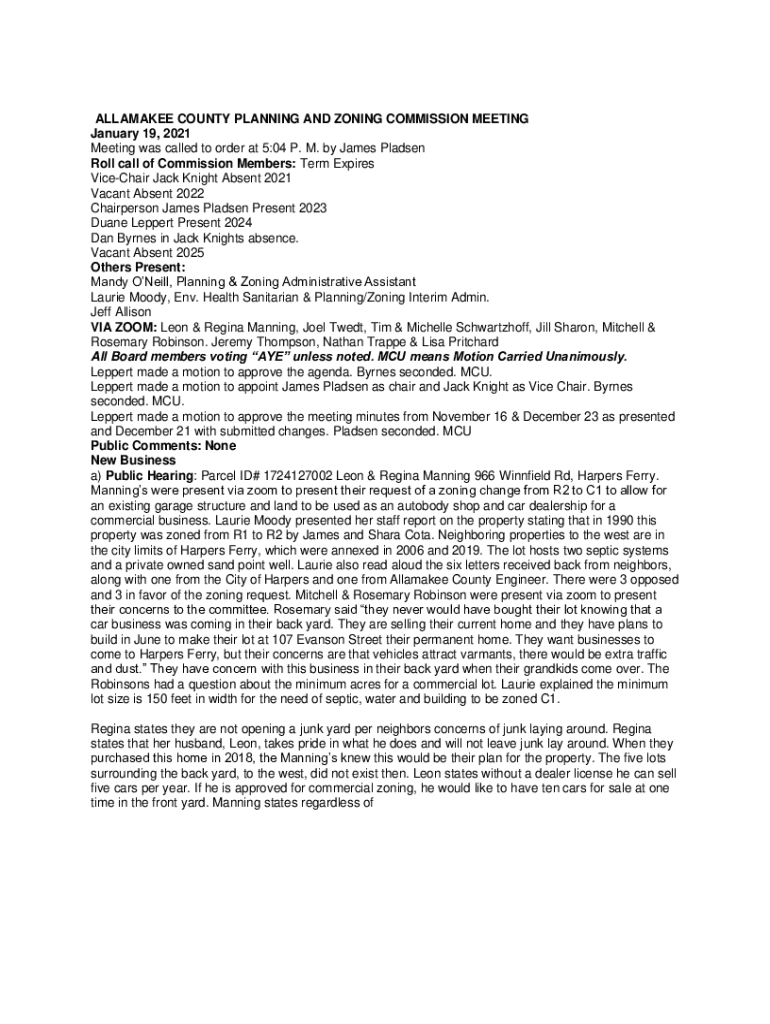 ALLAMAKEE COUNTY PLANNING AND ZONING COMMISSION MEETING
January 19, 2021
Meeting was called to order at 5:04 P. M. by James Pladsen
Roll call of Commission Members: Term Expires
Vice-Chair Jack Knight Absent 2021
Vacant Absent 2022
Chairperson James Pladsen Present 2023
Duane Leppert Present 2024
Dan Byrnes in Jack Knights absence.
Vacant Absent 2025
Others Present:
Mandy O'Neill, Planning & Zoning Administrative Assistant
Laurie Moody, Env. Health Sanitarian & Planning/Zoning Interim Admin.
Jeff Allison
VIA ZOOM: Leon & Regina Manning, Joel Twedt, Tim & Michelle Schwartzhoff, Jill Sharon, Mitchell & Rosemary Robinson. Jeremy Thompson, Nathan Trappe & Lisa Pritchard
All Board members voting "AYE" unless noted. MCU means Motion Carried Unanimously.
Leppert made a motion to approve the agenda. Byrnes seconded. MCU.
Leppert made a motion to appoint James Pladsen as chair and Jack Knight as Vice Chair. Byrnes seconded. MCU.
Leppert made a motion to approve the meeting minutes from November 16 & December 23 as presented and December 21 with submitted changes. Pladsen seconded. MCU
Public Comments: None
New Business
a) Public Hearing: Parcel ID# 1724127002 Leon & Regina Manning 966 Winnfield Rd, Harpers Ferry. Manning's were present via zoom to present their request of a zoning change from R2 to C1 to allow for an existing garage structure and land to be used as an autobody shop and car dealership for a commercial business. Laurie Moody presented her staff report on the property stating that in 1990 this property was zoned from R1 to R2 by James and Shara Cota. Neighboring properties to the west are in the city limits of Harpers Ferry, which were annexed in 2006 and 2019. The lot hosts two septic systems and a private owned sand point well. Laurie also read aloud the six letters received back from neighbors, along with one from the City of Harpers and one from Allamakee County Engineer. There were 3 opposed and 3 in favor of the zoning request. Mitchell & Rosemary Robinson were present via zoom to present their concerns to the committee. Rosemary said "they never would have bought their lot knowing that a car business was coming in their back yard. They are selling their current home and they have plans to build in June to make their lot at 107 Evanson Street their permanent home. They want businesses to come to Harpers Ferry, but their concerns are that vehicles attract varmants, there would be extra traffic and dust." They have concern with this business in their back yard when their grandkids come over. The Robinsons had a question about the minimum acres for a commercial lot. Laurie explained the minimum lot size is 150 feet in width for the need of septic, water and building to be zoned C1.

Regina states they are not opening a junk yard per neighbors concerns of junk laying around. Regina states that her husband, Leon, takes pride in what he does and will not leave junk lay around. When they purchased this home in 2018, the Manning's knew this would be their plan for the property. The five lots surrounding the back yard, to the west, did not exist then. Leon states without a dealer license he can sell five cars per year. If he is approved for commercial zoning, he would like to have ten cars for sale at one time in the front yard. Manning states regardless of